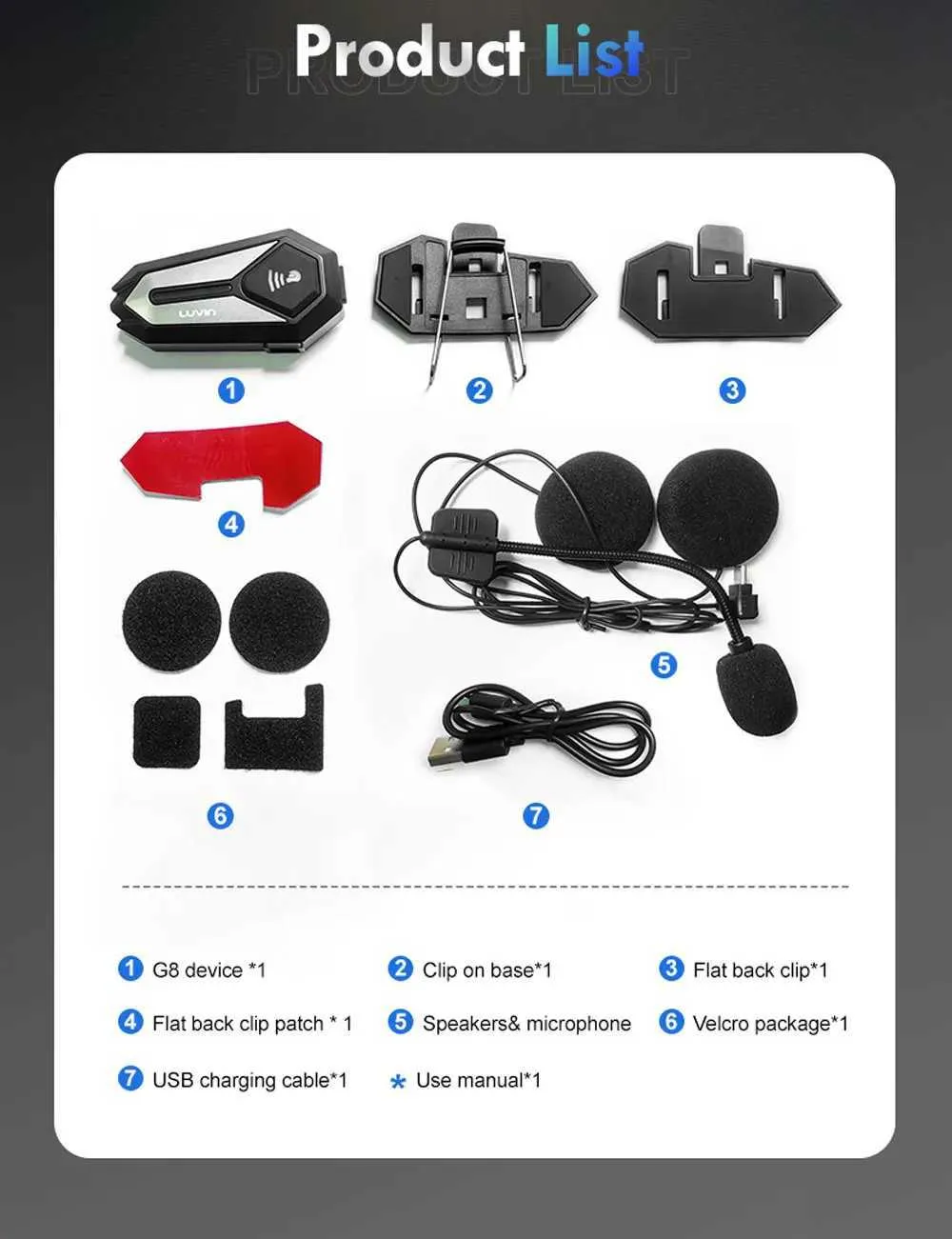 Product List
PRODUCT LIST

LUVIN

1

2

3

4

5

6

7

1 G8 device *1
2 Clip on base*1
3 Flat back clip*1
4 Flat back clip patch * 1
5 Speakers& microphone
6 Velcro package*1
7 USB charging cable*1
* Use manual*1